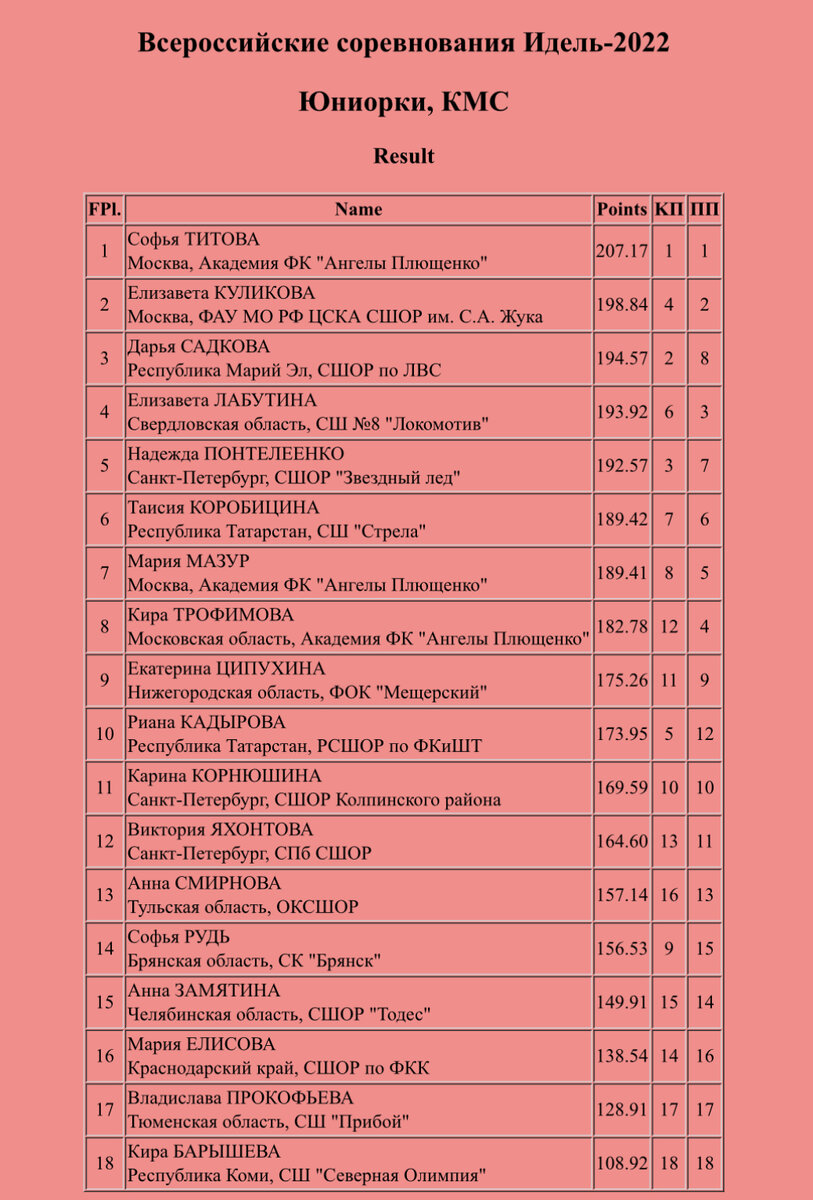 Всероссийские соревнования Идель-2022

Юниорки, КМС

Result

| FPl. | Name | Points | КП | ПП |
|---|---|---|---|---|
| 1 | Софья ТИТОВА Москва, Академия ФК "Ангелы Плющенко" | 207.17 | 1 | 1 |
| 2 | Елизавета КУЛИКОВА Москва, ФАУ МО РФ ЦСКА СШОР им. С.А. Жука | 198.84 | 4 | 2 |
| 3 | Дарья САДКОВА Республика Марий Эл, СШОР по ЛВС | 194.57 | 2 | 8 |
| 4 | Елизавета ЛАБУТИНА Свердловская область, СШ №8 "Локомотив" | 193.92 | 6 | 3 |
| 5 | Надежда ПОНТЕЛЕЕНКО Санкт-Петербург, СШОР "Звездный лед" | 192.57 | 3 | 7 |
| 6 | Таисия КОРОБИЦИНА Республика Татарстан, СШ "Стрела" | 189.42 | 7 | 6 |
| 7 | Мария МАЗУР Москва, Академия ФК "Ангелы Плющенко" | 189.41 | 8 | 5 |
| 8 | Кира ТРОФИМОВА Московская область, Академия ФК "Ангелы Плющенко" | 182.78 | 12 | 4 |
| 9 | Екатерина ЦИПУХИНА Нижегородская область, ФОК "Мещерский" | 175.26 | 11 | 9 |
| 10 | Риана КАДЫРОВА Республика Татарстан, РСШОР по ФКиШТ | 173.95 | 5 | 12 |
| 11 | Карина КОРНЮШИНА Санкт-Петербург, СШОР Колпинского района | 169.59 | 10 | 10 |
| 12 | Виктория ЯХОНТОВА Санкт-Петербург, СПб СШОР | 164.60 | 13 | 11 |
| 13 | Анна СМИРНОВА Тульская область, ОКСШОР | 157.14 | 16 | 13 |
| 14 | Софья РУДЬ Брянская область, СК "Брянск" | 156.53 | 9 | 15 |
| 15 | Анна ЗАМЯТИНА Челябинская область, СШОР "Тодес" | 149.91 | 15 | 14 |
| 16 | Мария ЕЛИСОВА Краснодарский край, СШОР по ФКК | 138.54 | 14 | 16 |
| 17 | Владислава ПРОКОФЬЕВА Тюменская область, СШ "Прибой" | 128.91 | 17 | 17 |
| 18 | Кира БАРЫШЕВА Республика Коми, СШ "Северная Олимпия" | 108.92 | 18 | 18 |